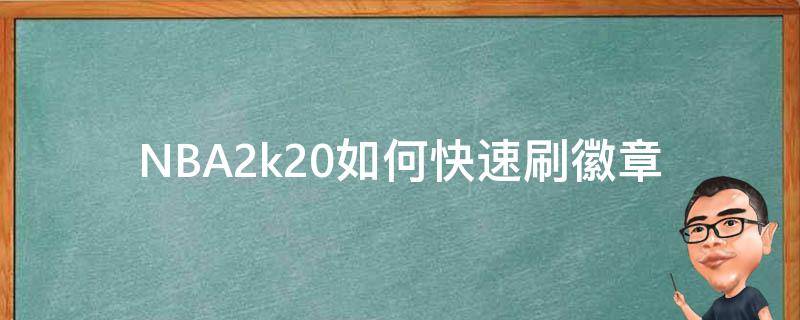 NBA2k20如何快速刷徽章